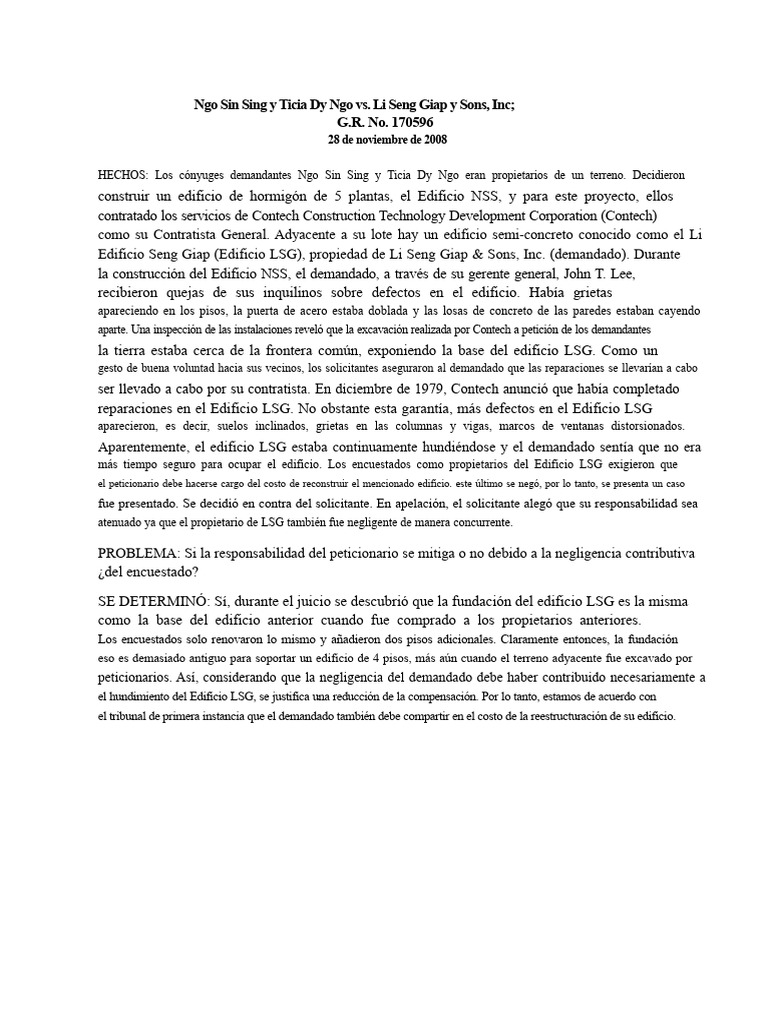 Ngo Sin Sing y Ticia Dy Ngo vs. Li Seng Giap y Sons, Inc;
G.R. No. 170596
28 de noviembre de 2008

HECHOS: Los cónyuges demandantes Ngo Sin Sing y Ticia Dy Ngo eran propietarios de un terreno. Decidieron construir un edificio de hormigón de 5 plantas, el Edificio NSS, y para este proyecto, ellos contratado los servicios de Contech Construction Technology Development Corporation (Contech) como su Contratista General. Adyacente a su lote hay un edificio semi-concreto conocido como el Li Edificio Seng Giap (Edificio LSG), propiedad de Li Seng Giap & Sons, Inc. (demandado). Durante la construcción del Edificio NSS, el demandado, a través de su gerente general, John T. Lee, recibieron quejas de sus inquilinos sobre defectos en el edificio. Había grietas apareciendo en los pisos, la puerta de acero estaba doblada y las losas de concreto de las paredes estaban cayendo aparte. Una inspección de las instalaciones reveló que la excavación realizada por Contech a petición de los demandantes la tierra estaba cerca de la frontera común, exponiendo la base del edificio LSG. Como un gesto de buena voluntad hacia sus vecinos, los solicitantes aseguraron al demandado que las reparaciones se llevarían a cabo ser llevado a cabo por su contratista. En diciembre de 1979, Contech anunció que había completado reparaciones en el Edificio LSG. No obstante esta garantía, más defectos en el Edificio LSG aparecieron, es decir, suelos inclinados, grietas en las columnas y vigas, marcos de ventanas distorsionados. Aparentemente, el edificio LSG estaba continuamente hundiéndose y el demandado sentía que no era más tiempo seguro para ocupar el edificio. Los encuestados como propietarios del Edificio LSG exigieron que el peticionario debe hacerse cargo del costo de reconstruir el mencionado edificio. este último se negó, por lo tanto, se presenta un caso fue presentado. Se decidió en contra del solicitante. En apelación, el solicitante alegó que su responsabilidad sea atenuado ya que el propietario de LSG también fue negligente de manera concurrente.

PROBLEMA: Si la responsabilidad del peticionario se mitiga o no debido a la negligencia contributiva ¿del encuestado?

SE DETERMINÓ: Sí, durante el juicio se descubrió que la fundación del edificio LSG es la misma como la base del edificio anterior cuando fue comprado a los propietarios anteriores. Los encuestados solo renovaron lo mismo y añadieron dos pisos adicionales. Claramente entonces, la fundación eso es demasiado antiguo para soportar un edificio de 4 pisos, más aún cuando el terreno adyacente fue excavado por peticionarios. Así, considerando que la negligencia del demandado debe haber contribuido necesariamente a el hundimiento del Edificio LSG, se justifica una reducción de la compensación. Por lo tanto, estamos de acuerdo con el tribunal de primera instancia que el demandado también debe compartir en el costo de la reestructuración de su edificio.